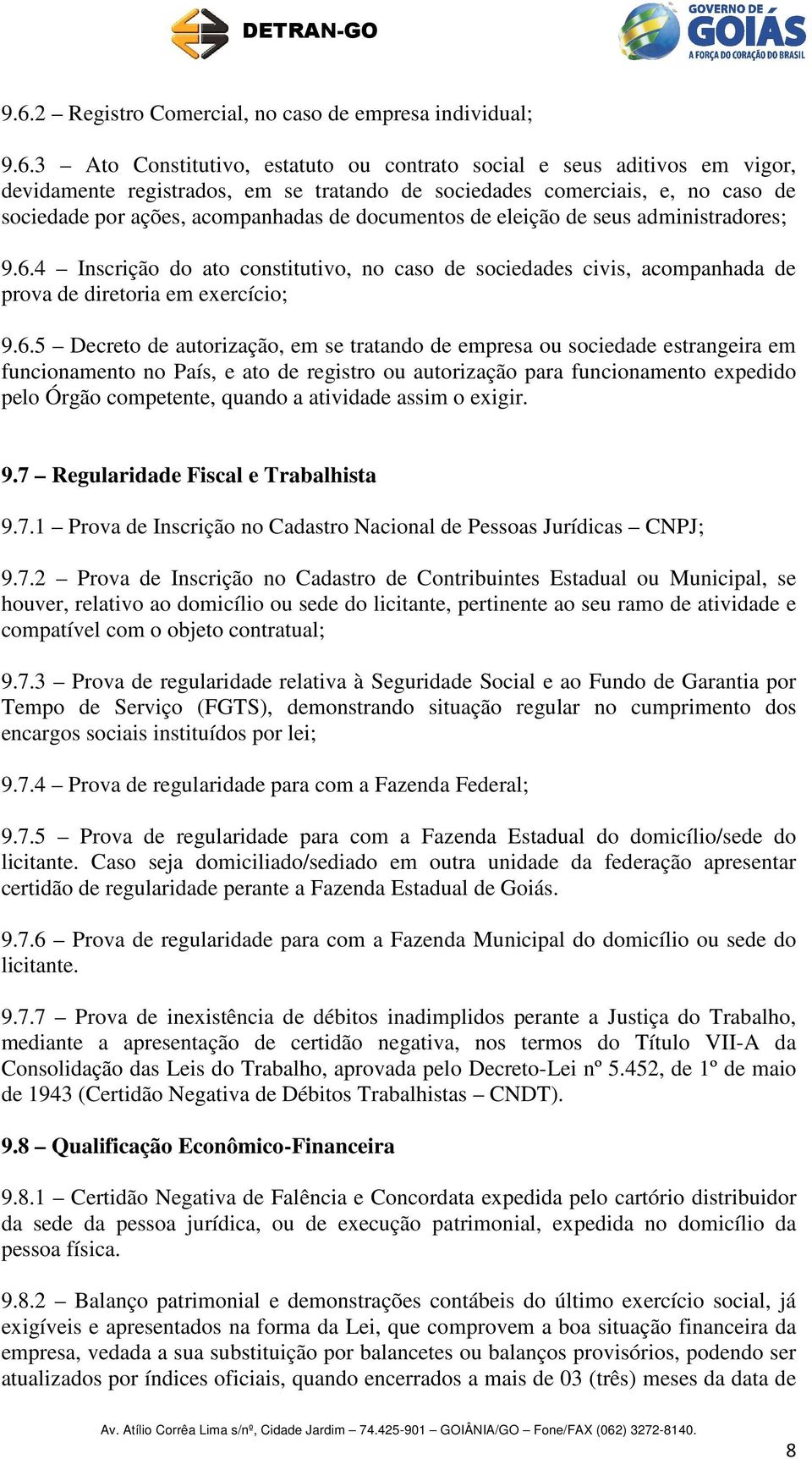 DETRAN-GO

GOVERNO DE GOIÁS
A FORÇA DO CORAÇÃO DO BRASIL

9.6.2 – Registro Comercial, no caso de empresa individual;

9.6.3 – Ato Constitutivo, estatuto ou contrato social e seus aditivos em vigor, devidamente registrados, em se tratando de sociedades comerciais, e, no caso de sociedade por ações, acompanhadas de documentos de eleição de seus administradores;

9.6.4 – Inscrição do ato constitutivo, no caso de sociedades civis, acompanhada de prova de diretoria em exercício;

9.6.5 – Decreto de autorização, em se tratando de empresa ou sociedade estrangeira em funcionamento no País, e ato de registro ou autorização para funcionamento expedido pelo Órgão competente, quando a atividade assim o exigir.

9.7 – Regularidade Fiscal e Trabalhista

9.7.1 – Prova de Inscrição no Cadastro Nacional de Pessoas Jurídicas – CNPJ;

9.7.2 – Prova de Inscrição no Cadastro de Contribuintes Estadual ou Municipal, se houver, relativo ao domicílio ou sede do licitante, pertinente ao seu ramo de atividade e compatível com o objeto contratual;

9.7.3 – Prova de regularidade relativa à Seguridade Social e ao Fundo de Garantia por Tempo de Serviço (FGTS), demonstrando situação regular no cumprimento dos encargos sociais instituídos por lei;

9.7.4 – Prova de regularidade para com a Fazenda Federal;

9.7.5 – Prova de regularidade para com a Fazenda Estadual do domicílio/sede do licitante. Caso seja domiciliado/sediado em outra unidade da federação apresentar certidão de regularidade perante a Fazenda Estadual de Goiás.

9.7.6 – Prova de regularidade para com a Fazenda Municipal do domicílio ou sede do licitante.

9.7.7 – Prova de inexistência de débitos inadimplidos perante a Justiça do Trabalho, mediante a apresentação de certidão negativa, nos termos do Título VII-A da Consolidação das Leis do Trabalho, aprovada pelo Decreto-Lei nº 5.452, de 1º de maio de 1943 (Certidão Negativa de Débitos Trabalhistas – CNDT).

9.8 – Qualificação Econômico-Financeira

9.8.1 – Certidão Negativa de Falência e Concordata expedida pelo cartório distribuidor da sede da pessoa jurídica, ou de execução patrimonial, expedida no domicílio da pessoa física.

9.8.2 – Balanço patrimonial e demonstrações contábeis do último exercício social, já exigíveis e apresentados na forma da Lei, que comprovem a boa situação financeira da empresa, vedada a sua substituição por balancetes ou balanços provisórios, podendo ser atualizados por índices oficiais, quando encerrados a mais de 03 (três) meses da data de

Av. Atílio Corrêa Lima s/nº, Cidade Jardim – 74.425-901 – GOIÂNIA/GO – Fone/FAX (062) 3272-8140.

8